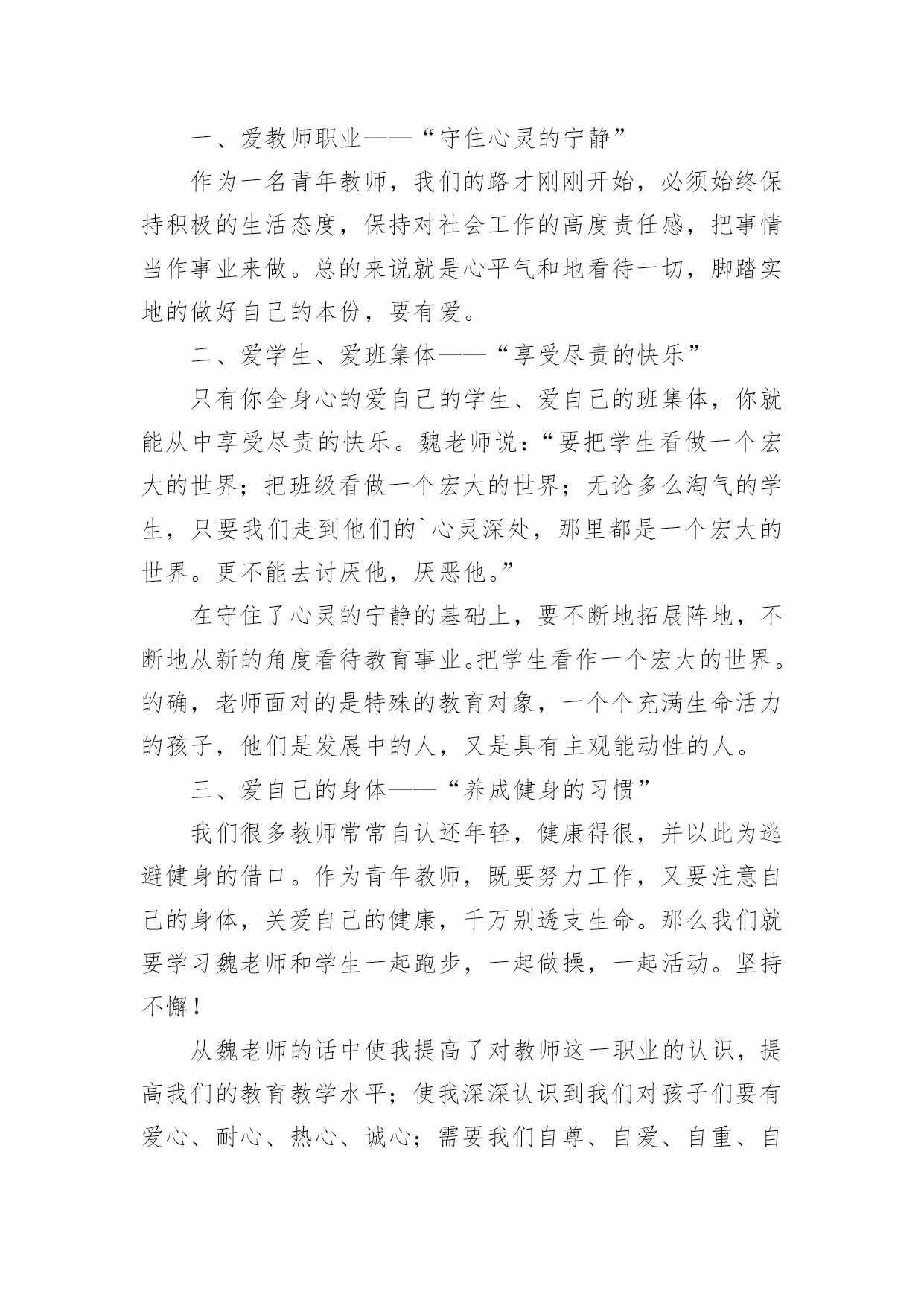 一、爱教师职业——“守住心灵的宁静”

作为一名青年教师，我们的路才刚刚开始，必须始终保持积极的生活态度，保持对社会工作的高度责任感，把事情当作事业来做。总的来说就是心平气和地看待一切，脚踏实地的做好自己的本份，要有爱。

二、爱学生、爱班集体——“享受尽责的快乐”

只有你全身心的爱自己的学生、爱自己的班集体，你就能从中享受尽责的快乐。魏老师说：“要把学生看做一个宏大的世界；把班级看做一个宏大的世界；无论多么淘气的学生，只要我们走到他们的`心灵深处，那里都是一个宏大的世界。更不能去讨厌他，厌恶他。”

在守住了心灵的宁静的基础上，要不断地拓展阵地，不断地从新的角度看待教育事业。把学生看作一个宏大的世界。的确，老师面对的是特殊的教育对象，一个个充满生命活力的孩子，他们是发展中的人，又是具有主观能动性的人。

三、爱自己的身体——“养成健身的习惯”

我们很多教师常常自认还年轻，健康得很，并以此为逃避健身的借口。作为青年教师，既要努力工作，又要注意自己的身体，关爱自己的健康，千万别透支生命。那么我们就要学习魏老师和学生一起跑步，一起做操，一起活动。坚持不懈！

从魏老师的话中使我提高了对教师这一职业的认识，提高我们的教育教学水平；使我深深认识到我们对孩子们要有爱心、耐心、热心、诚心；需要我们自尊、自爱、自重、自